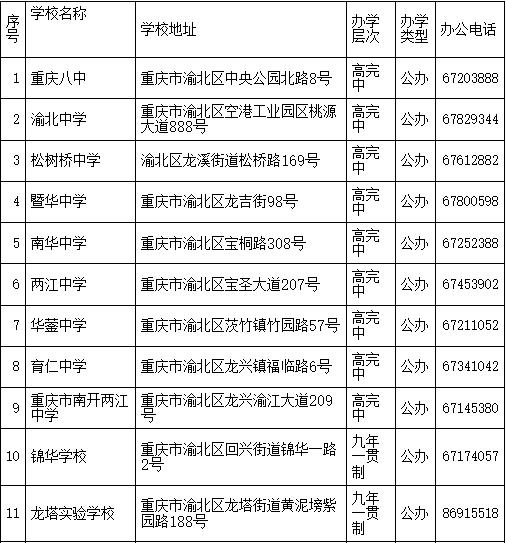 | 序号 | 学校名称 | 学校地址 | 办学层次 | 办学类型 | 办公电话 |
|---|---|---|---|---|---|
| 1 | 重庆八中 | 重庆市渝北区中央公园北路8号 | 高完中 | 公办 | 67203888 |
| 2 | 渝北中学 | 重庆市渝北区空港工业园区桃源大道888号 | 高完中 | 公办 | 67829344 |
| 3 | 松树桥中学 | 渝北区龙溪街道松桥路169号 | 高完中 | 公办 | 67612882 |
| 4 | 暨华中学 | 重庆市渝北区龙吉街98号 | 高完中 | 公办 | 67800598 |
| 5 | 南华中学 | 重庆市渝北区宝桐路308号 | 高完中 | 公办 | 67252388 |
| 6 | 两江中学 | 重庆市渝北区宝圣大道207号 | 高完中 | 公办 | 67453902 |
| 7 | 华蓥中学 | 重庆市渝北区茨竹镇竹园路57号 | 高完中 | 公办 | 67211052 |
| 8 | 育仁中学 | 重庆市渝北区龙兴镇福临路6号 | 高完中 | 公办 | 67341042 |
| 9 | 重庆市南开两江中学 | 重庆市渝北区龙兴渝江大道209号 | 高完中 | 公办 | 67145380 |
| 10 | 锦华学校 | 重庆市渝北区回兴街道锦华一路2号 | 九年一贯制 | 公办 | 67174057 |
| 11 | 龙塔实验学校 | 重庆市渝北区龙塔街道黄泥塝紫园路188号 | 九年一贯制 | 公办 | 86915518 |